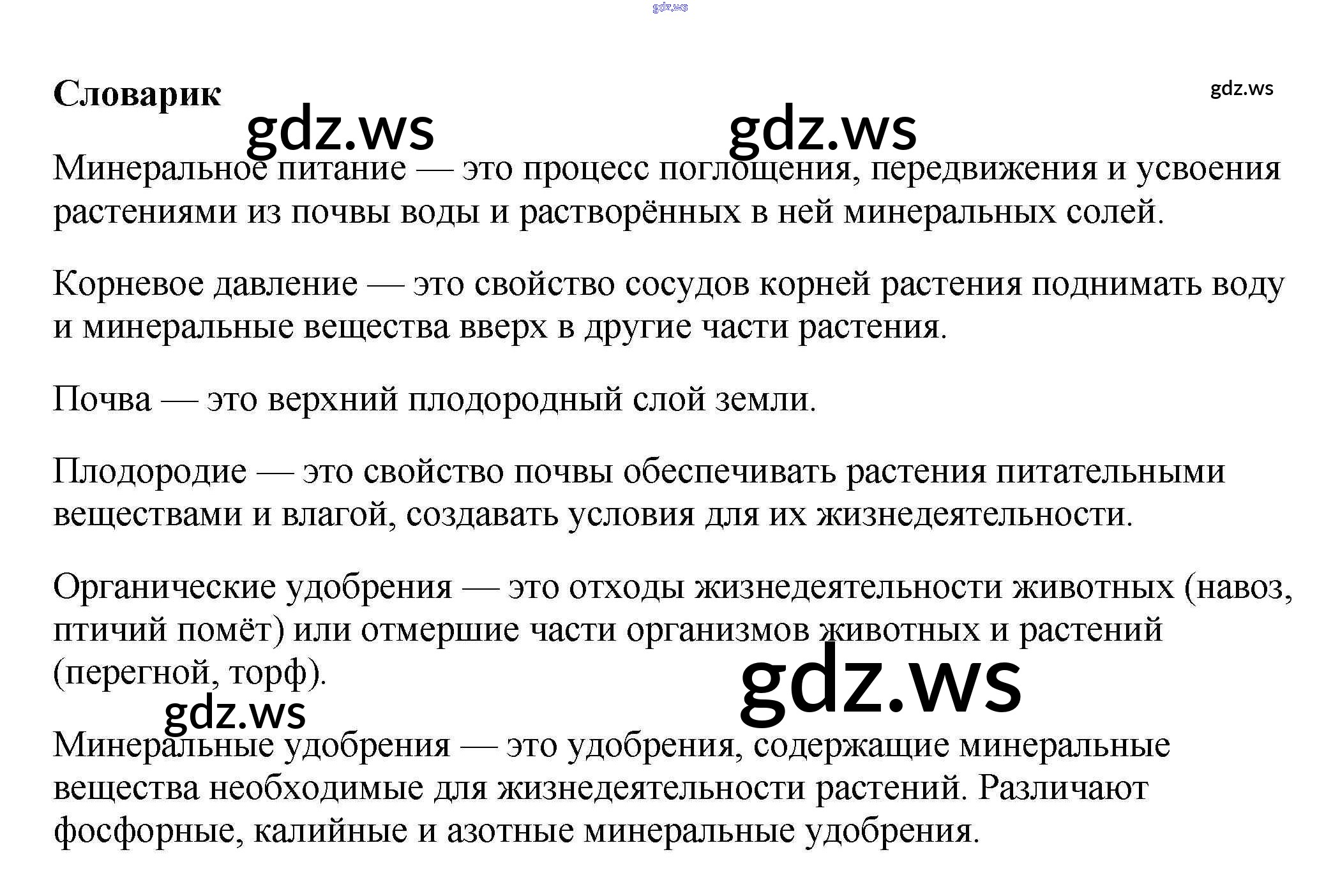 Словарик

Минеральное питание — это процесс поглощения, передвижения и усвоения растениями из почвы воды и растворённых в ней минеральных солей.

Корневое давление — это свойство сосудов корней растения поднимать воду и минеральные вещества вверх в другие части растения.

Почва — это верхний плодородный слой земли.

Плодородие — это свойство почвы обеспечивать растения питательными веществами и влагой, создавать условия для их жизнедеятельности.

Органические удобрения — это отходы жизнедеятельности животных (навоз, птичий помёт) или отмершие части организмов животных и растений (перегной, торф).

Минеральные удобрения — это удобрения, содержащие минеральные вещества необходимые для жизнедеятельности растений. Различают фосфорные, калийные и азотные минеральные удобрения.

gdz.ws